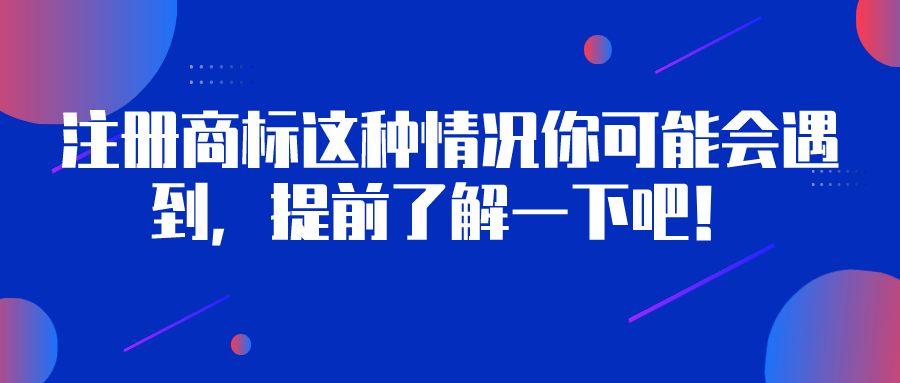 注册商标这种情况你可能会遇到，提前了解一下吧！